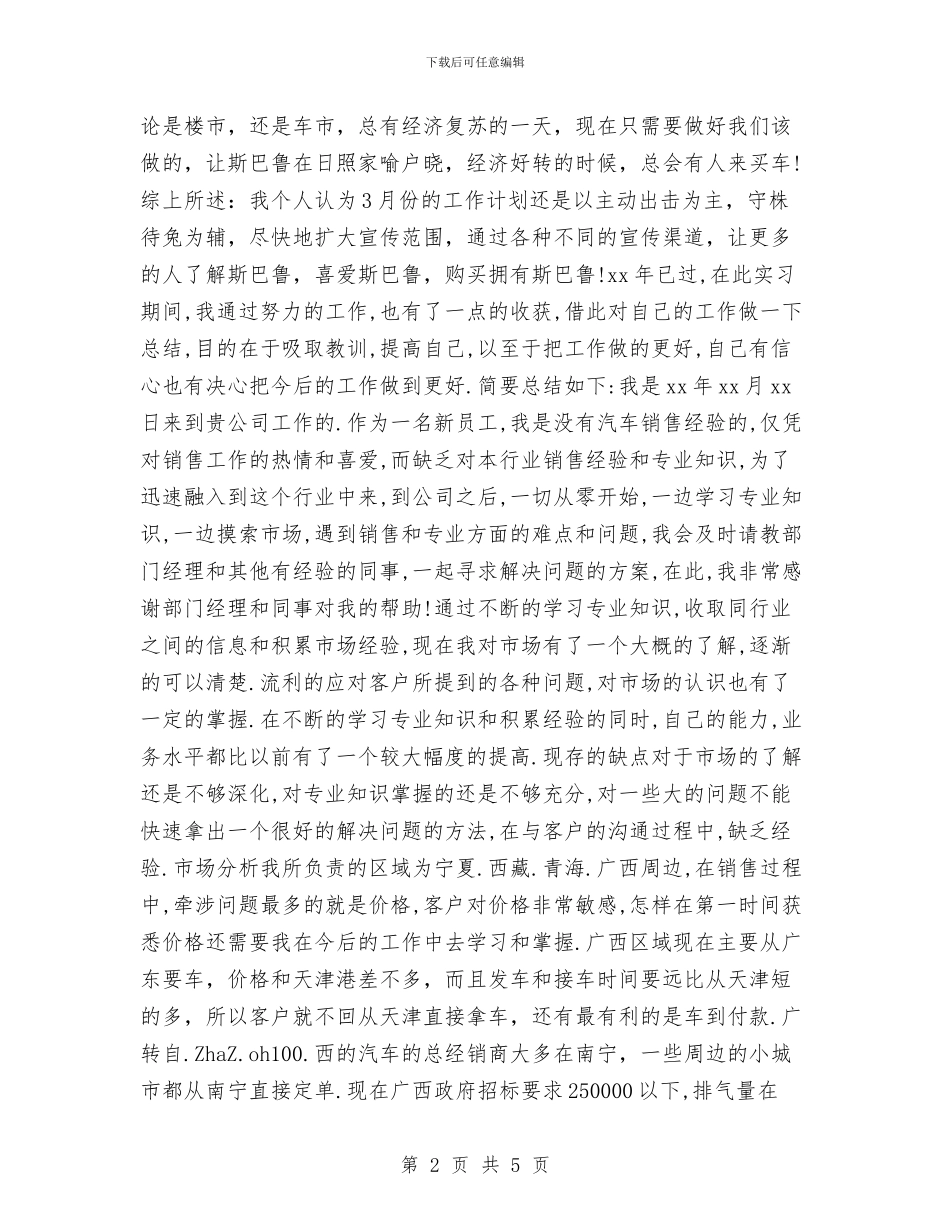 下载后可任意编辑

论是楼市，还是车市，总有经济复苏的一天，现在只需要做好我们该做的，让斯巴鲁在日照家喻户晓，经济好转的时候，总会有人来买车！综上所述：我个人认为3月份的工作计划还是以主动出击为主，守株待兔为辅，尽快地扩大宣传范围，通过各种不同的宣传渠道，让更多的人了解斯巴鲁，喜爱斯巴鲁，购买拥有斯巴鲁!xx年已过,在此实习期间,我通过努力的工作,也有了一点的收获,借此对自己的工作做一下总结,目的在于吸取教训,提高自己,以至于把工作做的更好,自己有信心也有决心把今后的工作做到更好.简要总结如下:我是xx年xx月xx日来到贵公司工作的.作为一名新员工,我是没有汽车销售经验的,仅凭对销售工作的热情和喜爱,而缺乏对本行业销售经验和专业知识,为了迅速融入到这个行业中来,到公司之后,一切从零开始,一边学习专业知识,一边摸索市场,遇到销售和专业方面的难点和问题,我会及时请教部门经理和其他有经验的同事,一起寻求解决问题的方案,在此,我非常感谢部门经理和同事对我的帮助!通过不断的学习专业知识,收取同行业之间的信息和积累市场经验,现在我对市场有了一个大概的了解,逐渐的可以清楚.流利的应对客户所提到的各种问题,对市场的认识也有了一定的掌握.在不断的学习专业知识和积累经验的同时,自己的能力,业务水平都比以前有了一个较大幅度的提高.现存的缺点对于市场的了解还是不够深化,对专业知识掌握的还是不够充分,对一些大的问题不能快速拿出一个很好的解决问题的方法,在与客户的沟通过程中,缺乏经验.市场分析我所负责的区域为宁夏.西藏.青海.广西周边,在销售过程中,牵涉问题最多的就是价格,客户对价格非常敏感,怎样在第一时间获悉价格还需要我在今后的工作中去学习和掌握.广西区域现在主要从广东要车，价格和天津港差不多，而且发车和接车时间要远比从天津短的多，所以客户就不回从天津直接拿车，还有最有利的是车到付款.广转自.ZhaZ.oh100.西的汽车的总经销商大多在南宁，一些周边的小城市都从南宁直接定单.现在广西政府招标要求250000以下,排气量在

第 2 页 共 5 页